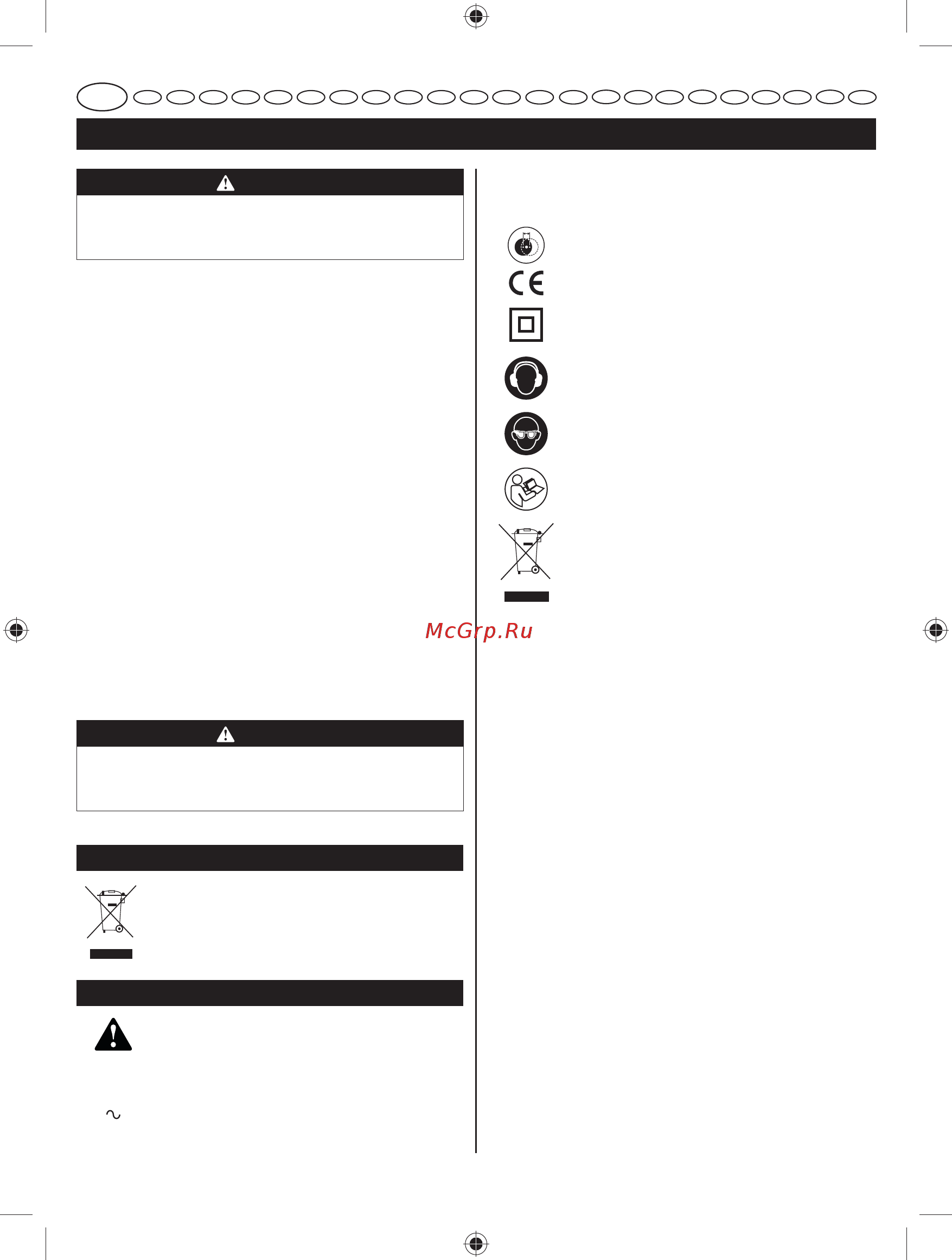 McGrp.Ru